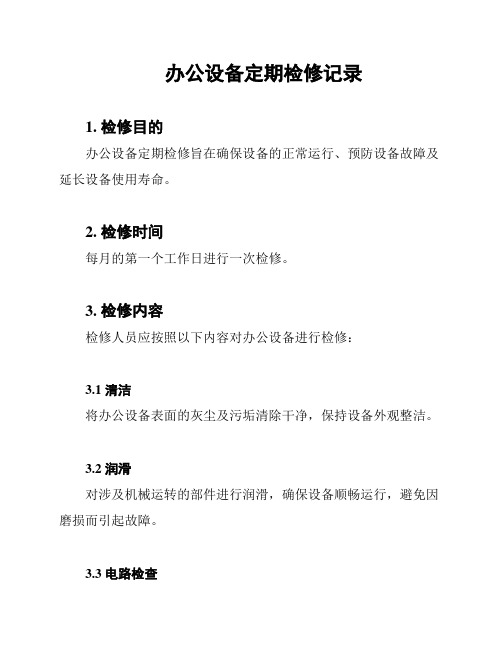 办公设备定期检修记录

1. 检修目的

办公设备定期检修旨在确保设备的正常运行、预防设备故障及延长设备使用寿命。

2. 检修时间

每月的第一个工作日进行一次检修。

3. 检修内容

检修人员应按照以下内容对办公设备进行检修：

3.1 清洁

将办公设备表面的灰尘及污垢清除干净，保持设备外观整洁。

3.2 润滑

对涉及机械运转的部件进行润滑，确保设备顺畅运行，避免因磨损而引起故障。

3.3 电路检查